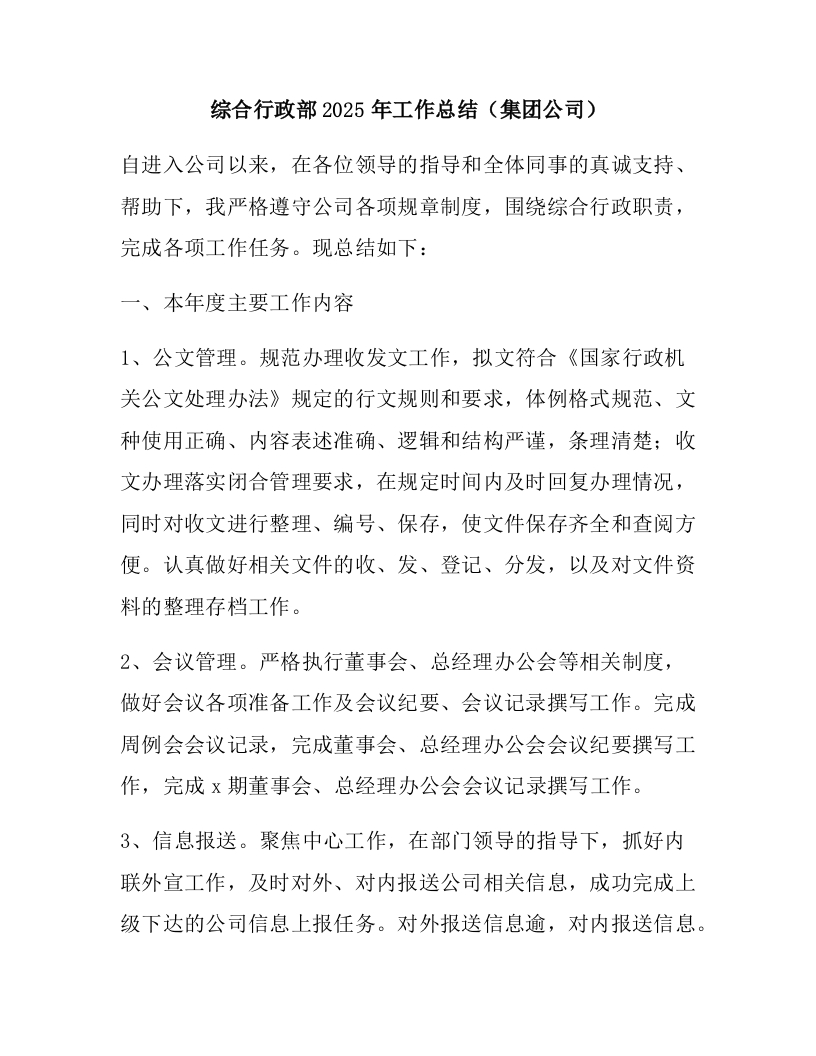 综合行政部2025年工作总结（集团公司）

自进入公司以来，在各位领导的指导和全体同事的真诚支持、帮助下，我严格遵守公司各项规章制度，围绕综合行政职责，完成各项工作任务。现总结如下：

一、本年度主要工作内容

1、公文管理。规范办理收发文工作，拟文符合《国家行政机关公文处理办法》规定的行文规则和要求，体例格式规范、文种使用正确、内容表述准确、逻辑和结构严谨，条理清楚；收文办理落实闭合管理要求，在规定时间内及时回复办理情况，同时对收文进行整理、编号、保存，使文件保存齐全和查阅方便。认真做好相关文件的收、发、登记、分发，以及对文件资料的整理存档工作。

2、会议管理。严格执行董事会、总经理办公会等相关制度，做好会议各项准备工作及会议纪要、会议记录撰写工作。完成周例会会议记录，完成董事会、总经理办公会会议纪要撰写工作，完成x期董事会、总经理办公会会议记录撰写工作。

3、信息报送。聚焦中心工作，在部门领导的指导下，抓好内联外宣工作，及时对外、对内报送公司相关信息，成功完成上级下达的公司信息上报任务。对外报送信息逾，对内报送信息。